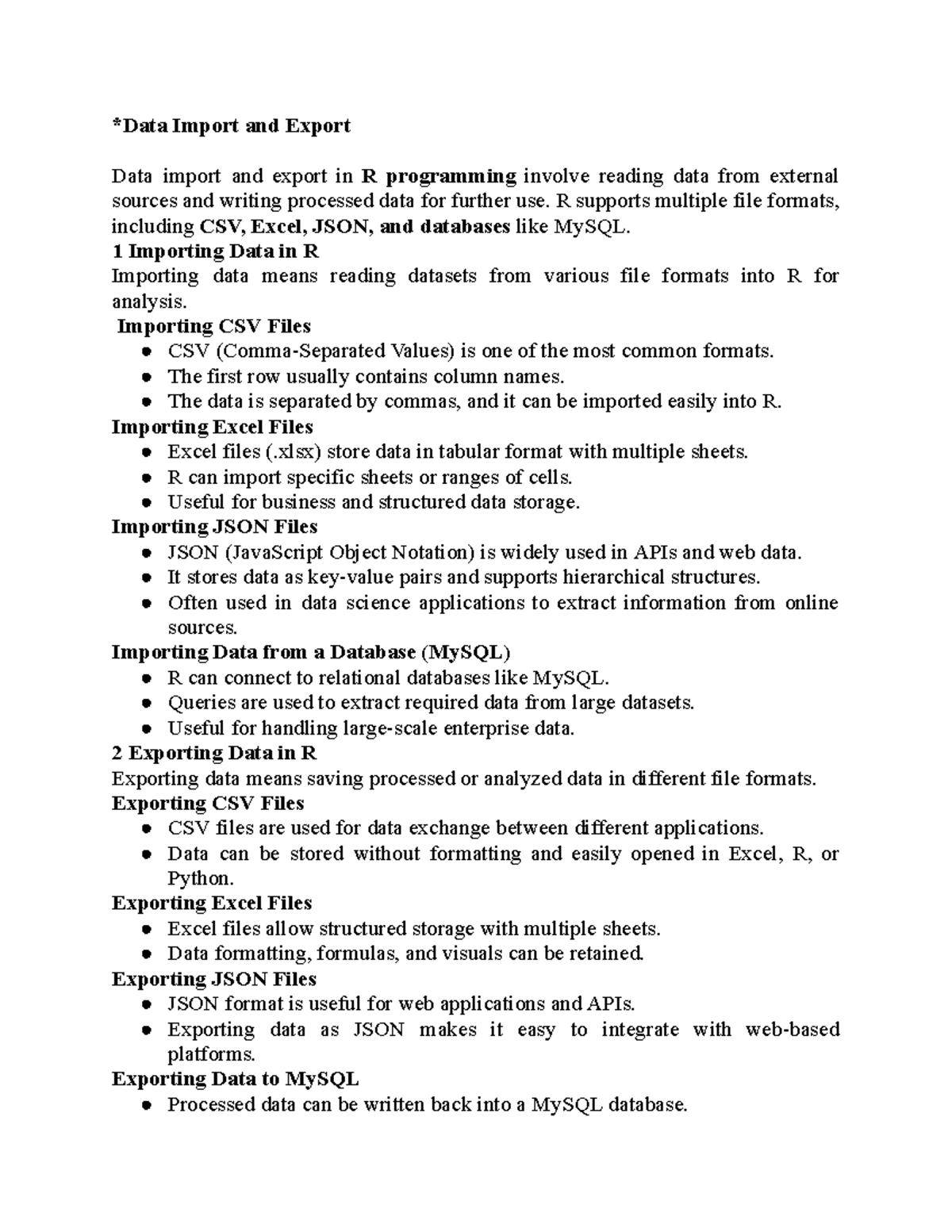 *Data Import and Export

Data import and export in R programming involve reading data from external sources and writing processed data for further use. R supports multiple file formats, including CSV, Excel, JSON, and databases like MySQL.

1 Importing Data in R

Importing data means reading datasets from various file formats into R for analysis.

Importing CSV Files
• CSV (Comma-Separated Values) is one of the most common formats.
• The first row usually contains column names.
• The data is separated by commas, and it can be imported easily into R.

Importing Excel Files
• Excel files (.xlsx) store data in tabular format with multiple sheets.
• R can import specific sheets or ranges of cells.
• Useful for business and structured data storage.

Importing JSON Files
• JSON (JavaScript Object Notation) is widely used in APIs and web data.
• It stores data as key-value pairs and supports hierarchical structures.
• Often used in data science applications to extract information from online sources.

Importing Data from a Database (MySQL)
• R can connect to relational databases like MySQL.
• Queries are used to extract required data from large datasets.
• Useful for handling large-scale enterprise data.

2 Exporting Data in R

Exporting data means saving processed or analyzed data in different file formats.

Exporting CSV Files
• CSV files are used for data exchange between different applications.
• Data can be stored without formatting and easily opened in Excel, R, or Python.

Exporting Excel Files
• Excel files allow structured storage with multiple sheets.
• Data formatting, formulas, and visuals can be retained.

Exporting JSON Files
• JSON format is useful for web applications and APIs.
• Exporting data as JSON makes it easy to integrate with web-based platforms.

Exporting Data to MySQL
• Processed data can be written back into a MySQL database.